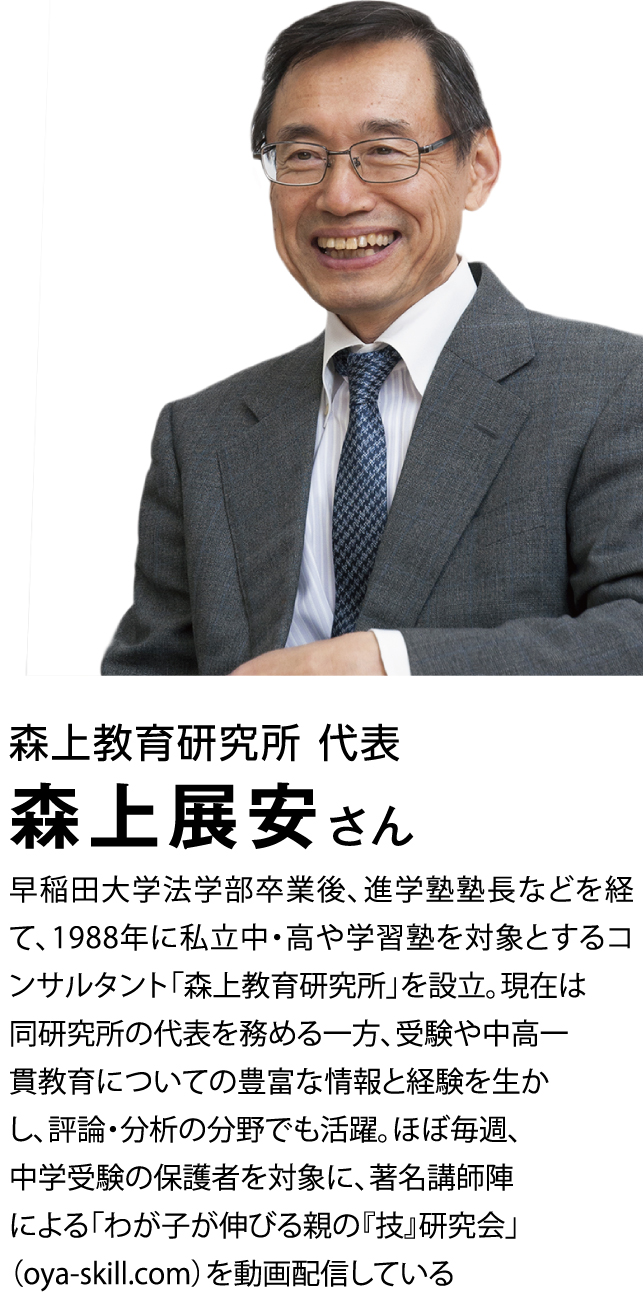 森上教育研究所 代表
森上展安さん

早稲田大学法学部卒業後、進学塾塾長などを経て、1988年に私立中・高や学習塾を対象とするコンサルタント「森上教育研究所」を設立。現在は同研究所の代表を務める一方、受験や中高一貫教育についての豊富な情報と経験を生かし、評論・分析の分野でも活躍。ほぼ毎週、中学受験の保護者を対象に、著名講師陣による「わが子が伸びる親の『技』研究会」（oya-skill.com）を動画配信している